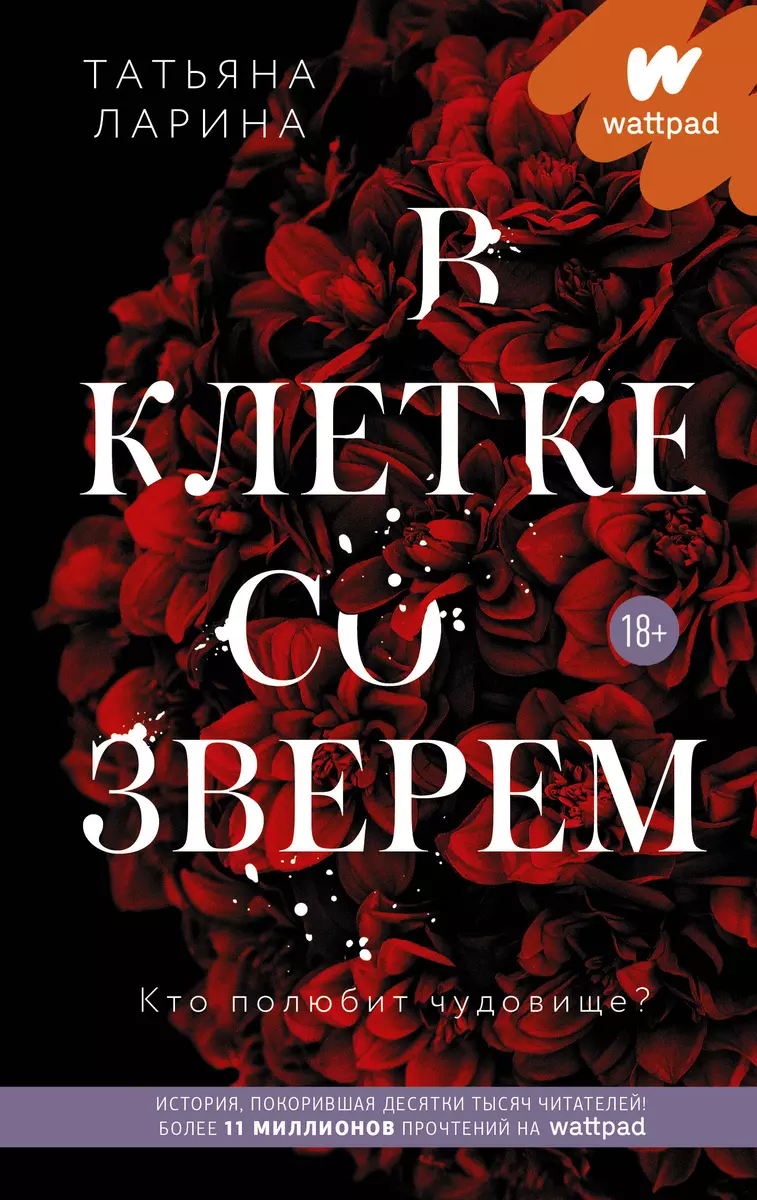 ТАТЬЯНА ЛАРИНА

wattpad

В КЛЕТКЕ СО ЗВЕРЕМ

18+

Кто полюбит чудовище?

ИСТОРИЯ, ПОКОРИВШАЯ ДЕСЯТКИ ТЫСЯЧ ЧИТАТЕЛЕЙ!
БОЛЕЕ 11 МИЛЛИОНОВ ПРОЧТЕНИЙ НА wattpad